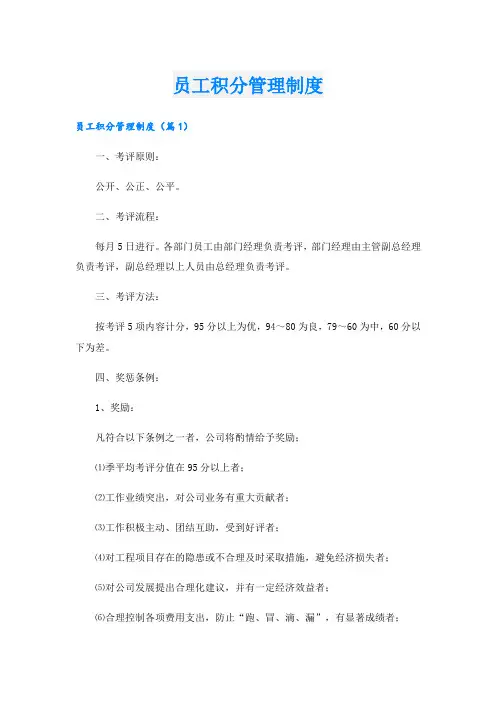 员工积分管理制度

员工积分管理制度（篇1）

一、考评原则：

公开、公正、公平。

二、考评流程：

每月5日进行。各部门员工由部门经理负责考评，部门经理由主管副总经理负责考评，副总经理以上人员由总经理负责考评。

三、考评方法：

按考评5项内容计分，95分以上为优，94～80为良，79～60为中，60分以下为差。

四、奖惩条例：

1、奖励：

凡符合以下条例之一者，公司将酌情给予奖励：

⑴季平均考评分值在95分以上者；

⑵工作业绩突出，对公司业务有重大贡献者；

⑶工作积极主动、团结互助，受到好评者；

⑷对工程项目存在的隐患或不合理及时采取措施，避免经济损失者；

⑸对公司发展提出合理化建议，并有一定经济效益者；

⑹合理控制各项费用支出，防止“跑、冒、滴、漏”，有显著成绩者；